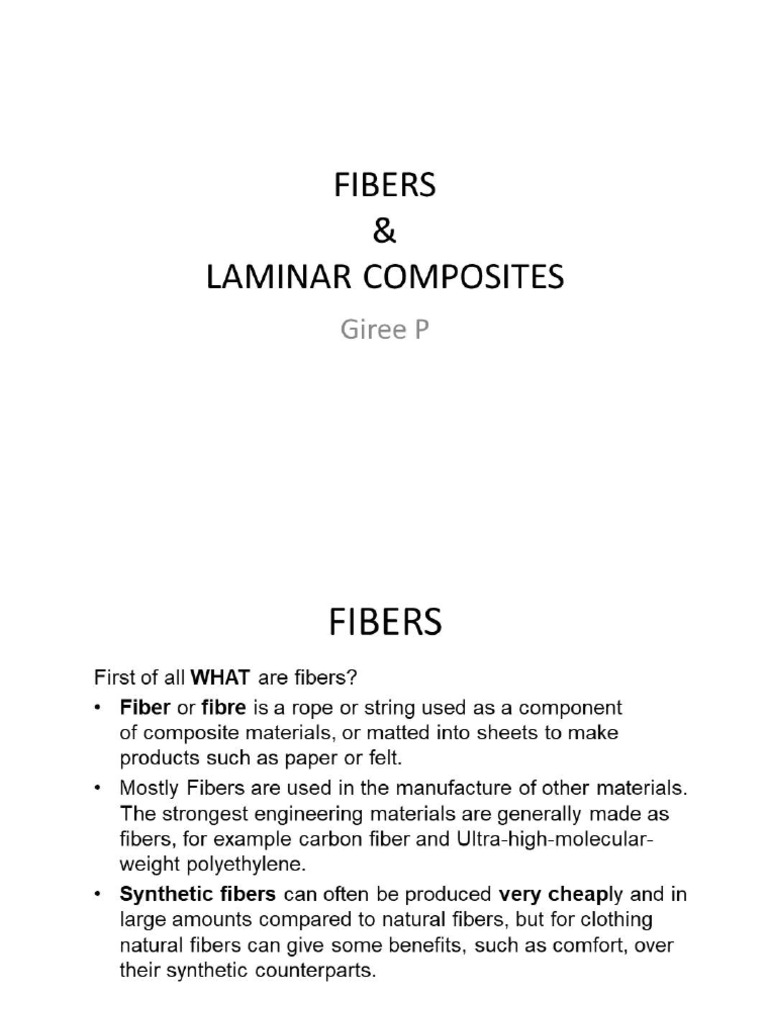 FIBERS
&
LAMINAR COMPOSITES

Giree P

FIBERS

First of all WHAT are fibers?

• Fiber or fibre is a rope or string used as a component of composite materials, or matted into sheets to make products such as paper or felt.

• Mostly Fibers are used in the manufacture of other materials. The strongest engineering materials are generally made as fibers, for example carbon fiber and Ultra-high-molecular-weight polyethylene.

• Synthetic fibers can often be produced very cheaply and in large amounts compared to natural fibers, but for clothing natural fibers can give some benefits, such as comfort, over their synthetic counterparts.